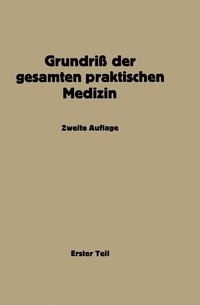 Grundriß der gesamten praktischen Medizin

Zweite Auflage

Erster Teil